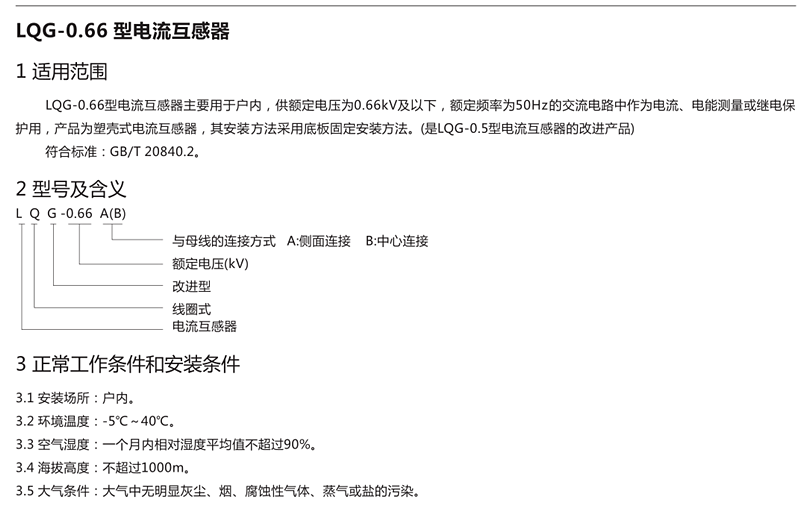 LQG-0.66 型电流互感器

1 适用范围

LQG-0.66型电流互感器主要用于户内，供额定电压为0.66kV及以下，额定频率为50Hz的交流电路中作为电流、电能测量或继电保护用，产品为塑壳式电流互感器，其安装方法采用底板固定安装方法。(是LQG-0.5型电流互感器的改进产品)

符合标准：GB/T 20840.2。

2 型号及含义

L Q G -0.66 A(B)

与母线的连接方式 A:侧面连接 B:中心连接

额定电压(kV)

改进型

线圈式

电流互感器

3 正常工作条件和安装条件

3.1 安装场所：户内。

3.2 环境温度：-5℃～40℃。

3.3 空气湿度：一个月内相对湿度平均值不超过90%。

3.4 海拔高度：不超过1000m。

3.5 大气条件：大气中无明显灰尘、烟、腐蚀性气体、蒸气或盐的污染。